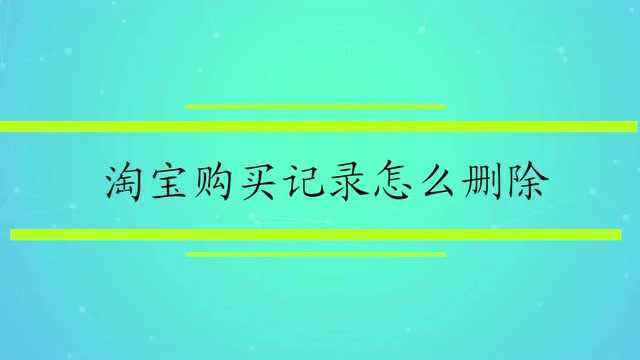 淘宝购买记录怎么删除